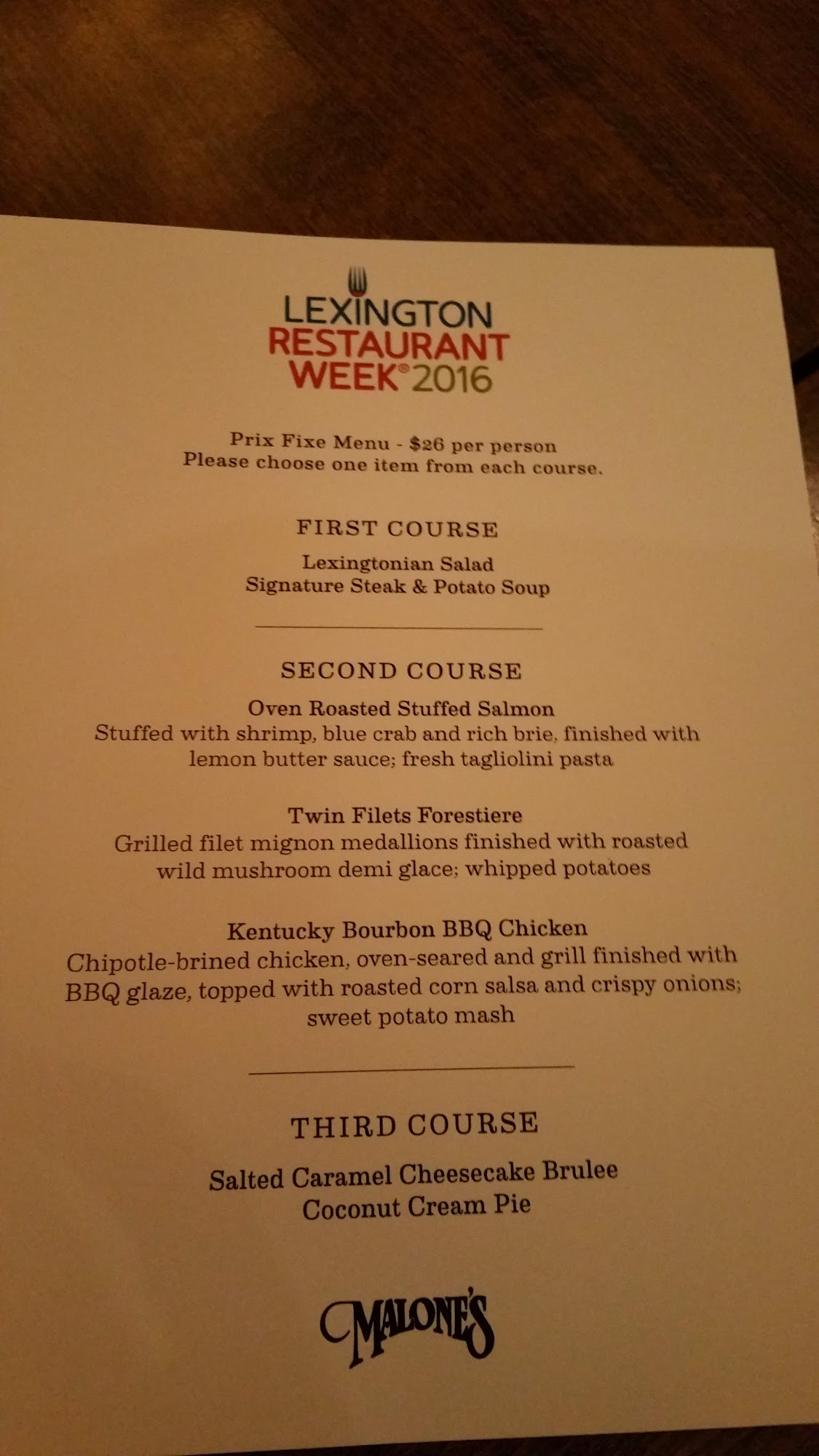 LEXINGTON
RESTAURANT
WEEK® 2016

Prix Fixe Menu - $26 per person
Please choose one item from each course.

FIRST COURSE

Lexingtonian Salad
Signature Steak & Potato Soup

SECOND COURSE

Oven Roasted Stuffed Salmon
Stuffed with shrimp, blue crab and rich brie, finished with lemon butter sauce; fresh tagliolini pasta

Twin Filets Forestiere
Grilled filet mignon medallions finished with roasted wild mushroom demi glace; whipped potatoes

Kentucky Bourbon BBQ Chicken
Chipotle-brined chicken, oven-seared and grill finished with BBQ glaze, topped with roasted corn salsa and crispy onions; sweet potato mash

THIRD COURSE

Salted Caramel Cheesecake Brulee
Coconut Cream Pie

MALONE'S